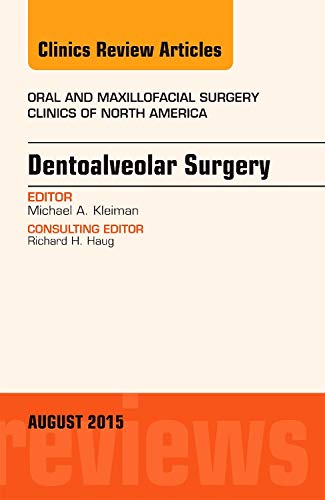 Clinics Review Articles

ORAL AND MAXILLOFACIAL SURGERY
CLINICS OF NORTH AMERICA

Dentoalveolar Surgery

EDITOR
Michael A. Kleiman

CONSULTING EDITOR
Richard H. Haug

AUGUST 2015

reviews